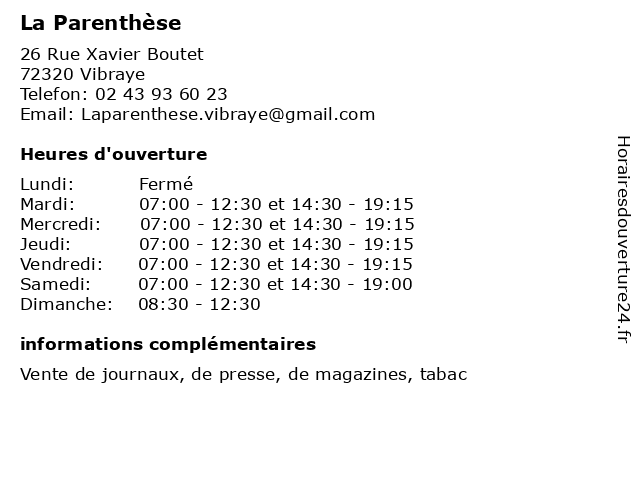 La Parenthèse

26 Rue Xavier Boutet
72320 Vibraye
Telefon: 02 43 93 60 23
Email: Laparenthese.vibraye@gmail.com

Heures d'ouverture

| Lundi: | Fermé |
|---|---|
| Mardi: | 07:00 - 12:30 et 14:30 - 19:15 |
| Mercredi: | 07:00 - 12:30 et 14:30 - 19:15 |
| Jeudi: | 07:00 - 12:30 et 14:30 - 19:15 |
| Vendredi: | 07:00 - 12:30 et 14:30 - 19:15 |
| Samedi: | 07:00 - 12:30 et 14:30 - 19:00 |
| Dimanche: | 08:30 - 12:30 |

informations complémentaires

Vente de journaux, de presse, de magazines, tabac

Horairesdouverture24.fr